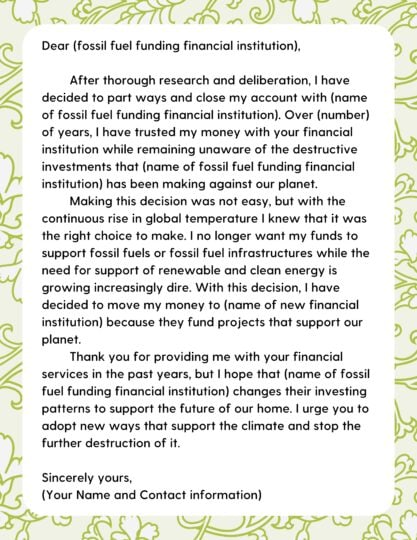 Dear (fossil fuel funding financial institution),

After thorough research and deliberation, I have decided to part ways and close my account with (name of fossil fuel funding financial institution). Over (number) of years, I have trusted my money with your financial institution while remaining unaware of the destructive investments that (name of fossil fuel funding financial institution) has been making against our planet.

Making this decision was not easy, but with the continuous rise in global temperature I knew that it was the right choice to make. I no longer want my funds to support fossil fuels or fossil fuel infrastructures while the need for support of renewable and clean energy is growing increasingly dire. With this decision, I have decided to move my money to (name of new financial institution) because they fund projects that support our planet.

Thank you for providing me with your financial services in the past years, but I hope that (name of fossil fuel funding financial institution) changes their investing patterns to support the future of our home. I urge you to adopt new ways that support the climate and stop the further destruction of it.

Sincerely yours,
(Your Name and Contact information)